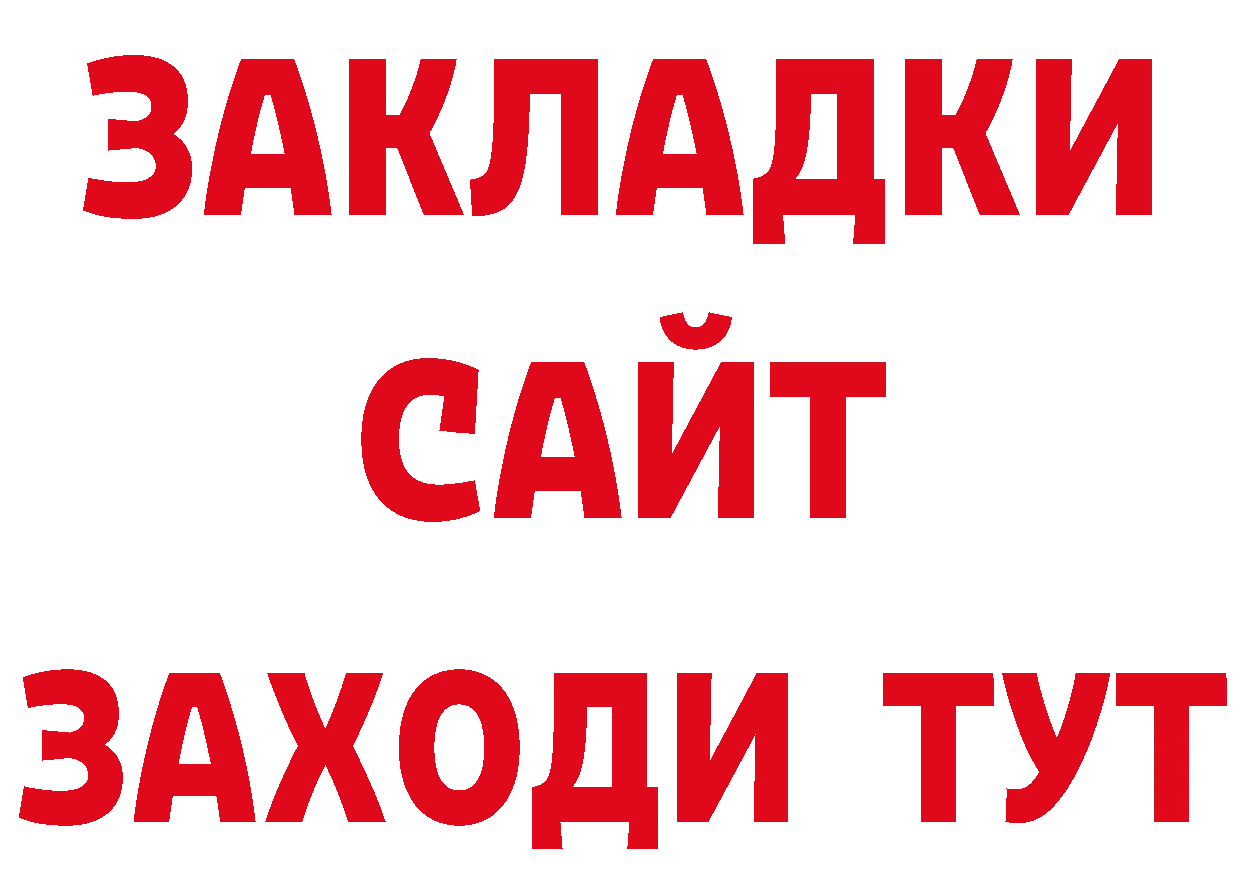 ЗАКЛАДКИ
САЙТ
ЗАХОДИ ТУТ